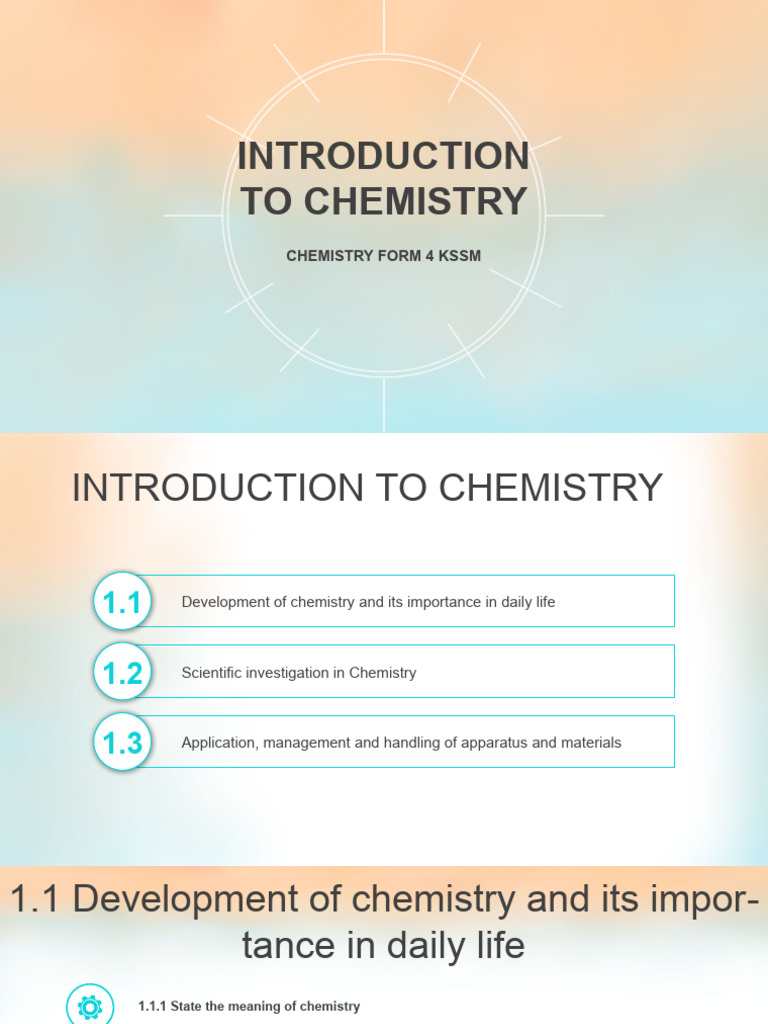 INTRODUCTION TO CHEMISTRY

CHEMISTRY FORM 4 KSSM

INTRODUCTION TO CHEMISTRY

1.1 Development of chemistry and its importance in daily life

1.2 Scientific investigation in Chemistry

1.3 Application, management and handling of apparatus and materials

1.1 Development of chemistry and its importance in daily life

1.1.1 State the meaning of chemistry